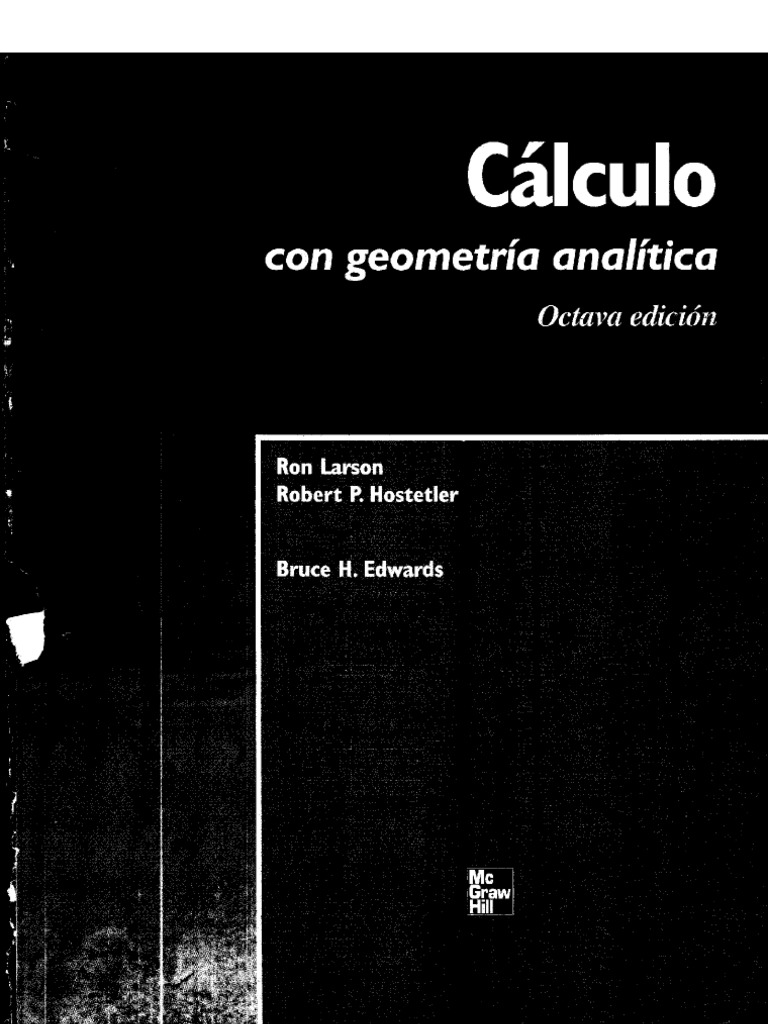 Cálculo

con geometría analítica

Octava edición

Ron Larson
Robert P. Hostetler

Bruce H. Edwards

Mc
Graw
Hill